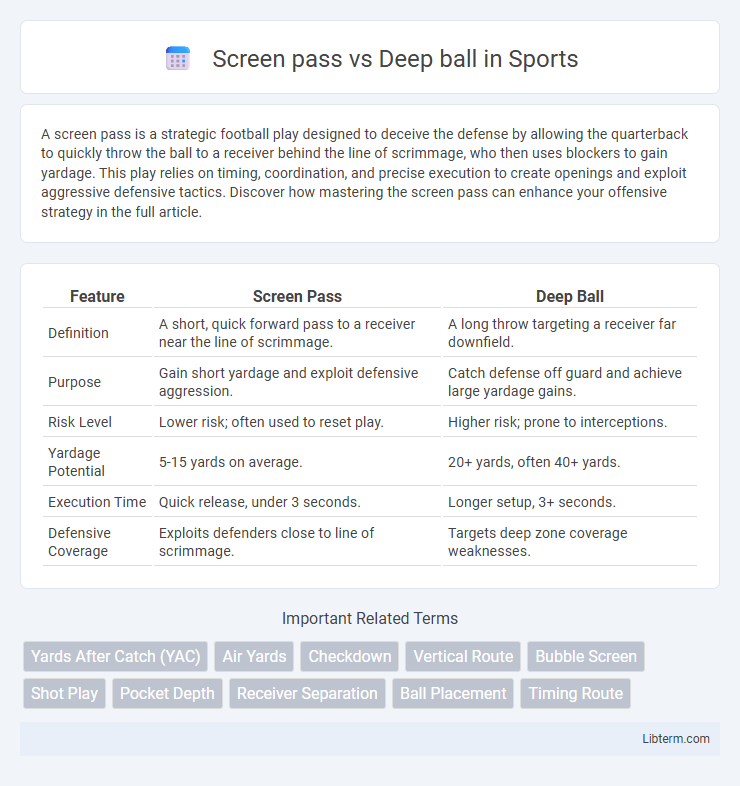 Screen pass vs Deep ball in Sports

A screen pass is a strategic football play designed to deceive the defense by allowing the quarterback to quickly throw the ball to a receiver behind the line of scrimmage, who then uses blockers to gain yardage. This play relies on timing, coordination, and precise execution to create openings and exploit aggressive defensive tactics. Discover how mastering the screen pass can enhance your offensive strategy in the full article.

| Feature | Screen Pass | Deep Ball |
|---|---|---|
| Definition | A short, quick forward pass to a receiver near the line of scrimmage. | A long throw targeting a receiver far downfield. |
| Purpose | Gain short yardage and exploit defensive aggression. | Catch defense off guard and achieve large yardage gains. |
| Risk Level | Lower risk; often used to reset play. | Higher risk; prone to interceptions. |
| Yardage Potential | 5-15 yards on average. | 20+ yards, often 40+ yards. |
| Execution Time | Quick release, under 3 seconds. | Longer setup, 3+ seconds. |
| Defensive Coverage | Exploits defenders close to line of scrimmage. | Targets deep zone coverage weaknesses. |

Important Related Terms

Yards After Catch (YAC) Air Yards Checkdown Vertical Route Bubble Screen Shot Play Pocket Depth Receiver Separation Ball Placement Timing Route

Libterm.com